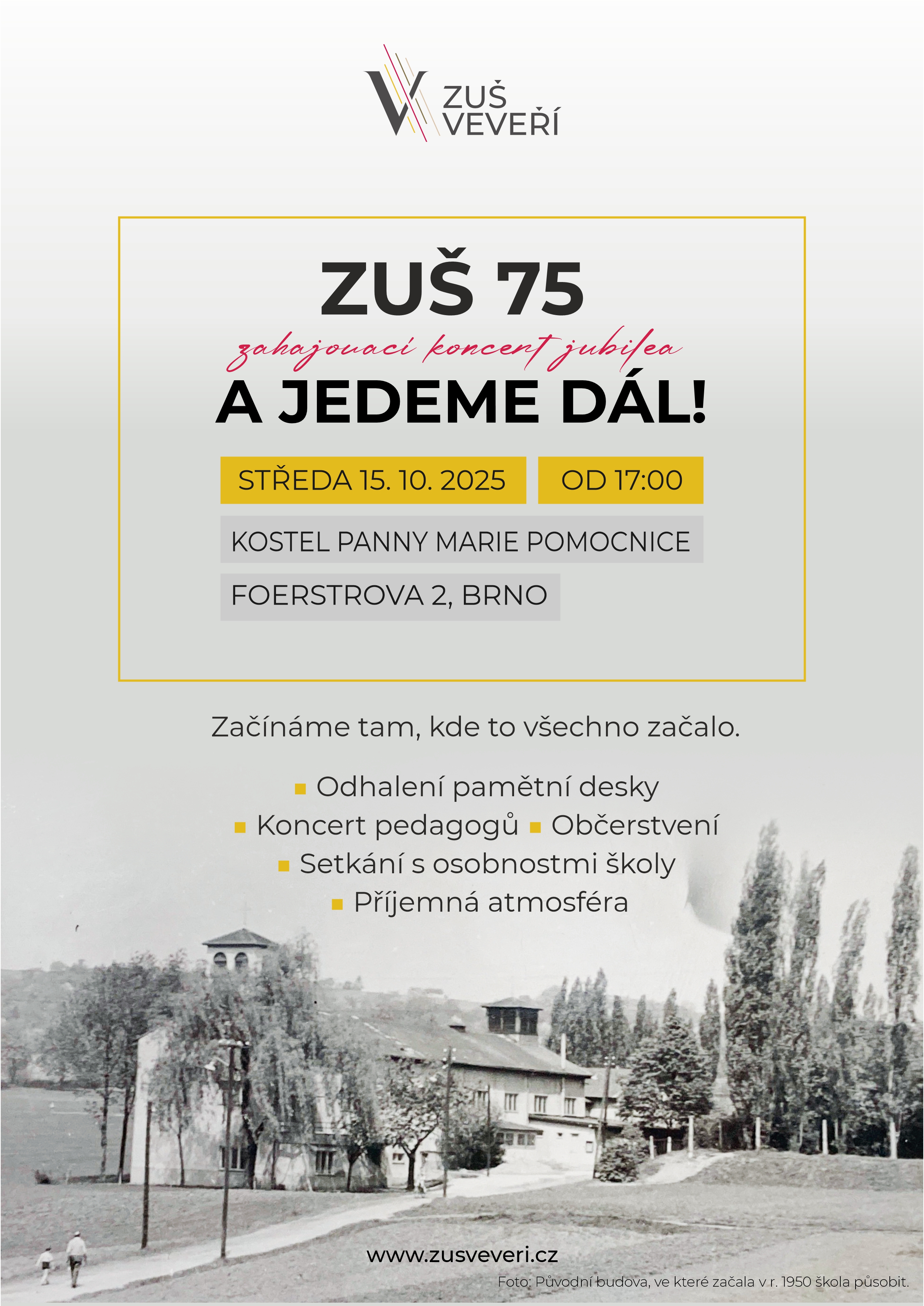 ZUŠ VEVEŘÍ

ZUŠ 75

zahajovací koncert jubilea

A JEDEME DÁL!

STŘEDA 15. 10. 2025

OD 17:00

KOSTEL PANNY MARIE POMOCNICE

FOERSTROVA 2, BRNO

Začínáme tam, kde to všechno začalo.

Odhalení pamětní desky

Koncert pedagogů

Občerstvení

Setkání s osobnostmi školy

Příjemná atmosféra

www.zusveveri.cz

Foto: Původní budova, ve které začala v r. 1950 škola působit.